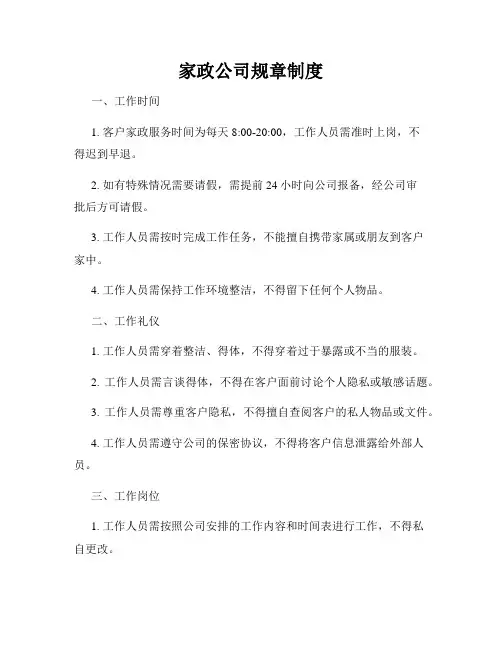 家政公司规章制度

一、工作时间

1. 客户家政服务时间为每天 8:00-20:00，工作人员需准时上岗，不得迟到早退。

2. 如有特殊情况需要请假，需提前 24 小时向公司报备，经公司审批后方可请假。

3. 工作人员需按时完成工作任务，不能擅自携带家属或朋友到客户家中。

4. 工作人员需保持工作环境整洁，不得留下任何个人物品。

二、工作礼仪

1. 工作人员需穿着整洁、得体，不得穿着过于暴露或不当的服装。

2. 工作人员需言谈得体，不得在客户面前讨论个人隐私或敏感话题。

3. 工作人员需尊重客户隐私，不得擅自查阅客户的私人物品或文件。

4. 工作人员需遵守公司的保密协议，不得将客户信息泄露给外部人员。

三、工作岗位

1. 工作人员需按照公司安排的工作内容和时间表进行工作，不得私自更改。